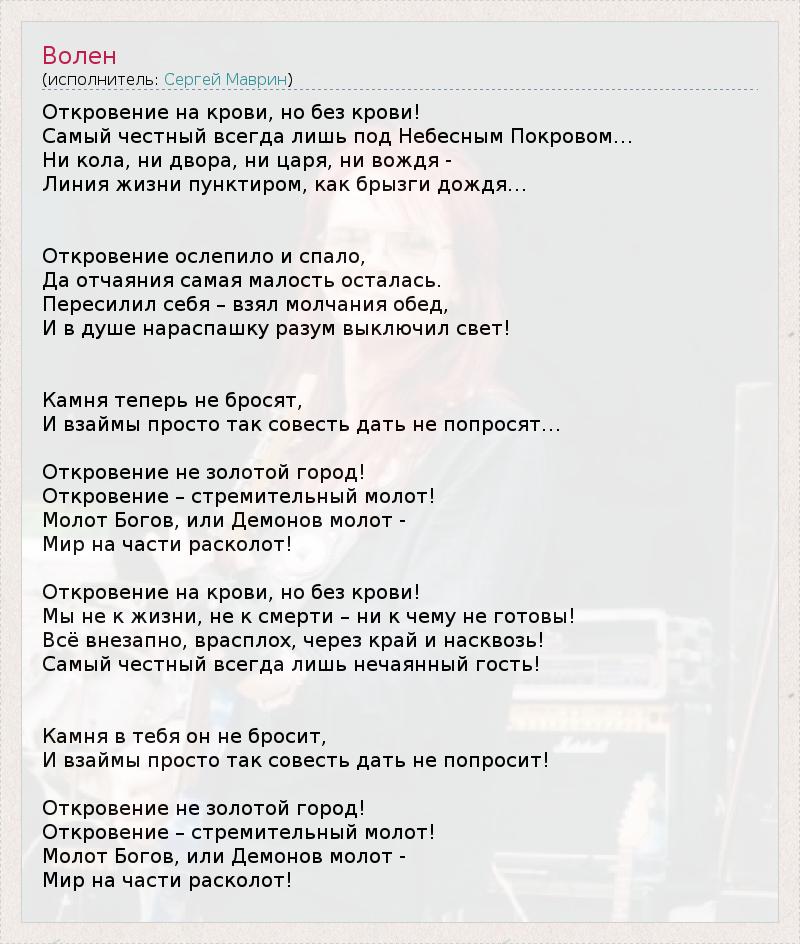 Волен
(исполнитель: Сергей Маврин)

Откровение на крови, но без крови!
Самый честный всегда лишь под Небесным Покровом...
Ни кола, ни двора, ни царя, ни вождя -
Линия жизни пунктиром, как брызги дождя...

Откровение ослепило и спало,
Да отчаяния самая малость осталась.
Пересилил себя – взял молчания обед,
И в душе нараспашку разум выключил свет!

Камня теперь не бросят,
И взаймы просто так совесть дать не попросят...

Откровение не золотой город!
Откровение – стремительный молот!
Молот Богов, или Демонов молот -
Мир на части расколот!

Откровение на крови, но без крови!
Мы не к жизни, не к смерти – ни к чему не готовы!
Всё внезапно, врасплох, через край и насквозь!
Самый честный всегда лишь нечаянный гость!

Камня в тебя он не бросит,
И взаймы просто так совесть дать не попросит!

Откровение не золотой город!
Откровение – стремительный молот!
Молот Богов, или Демонов молот -
Мир на части расколот!